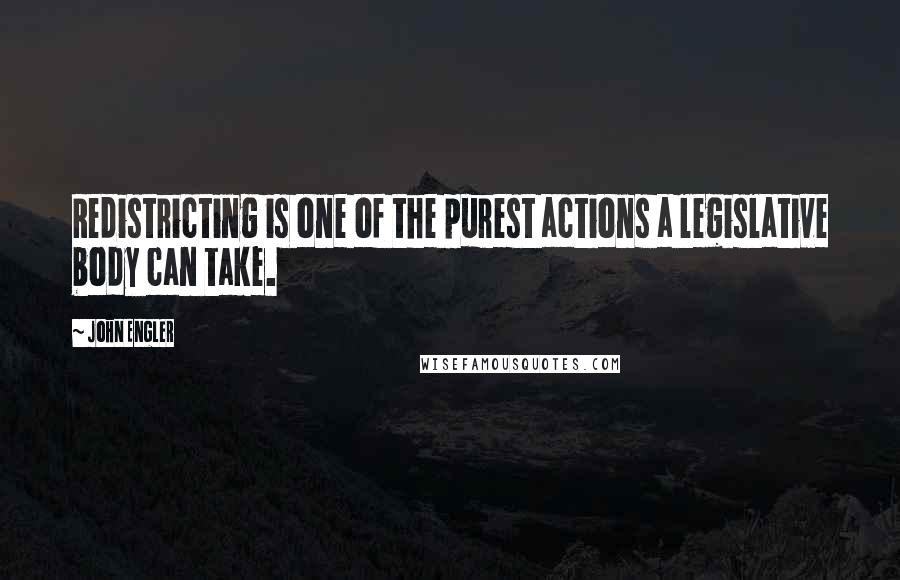 REDISTRICTING IS ONE OF THE PUREST ACTIONS A LEGISLATIVE BODY CAN TAKE.

~ JOHN ENGLER

WISEFAMOUSQUOTES.COM